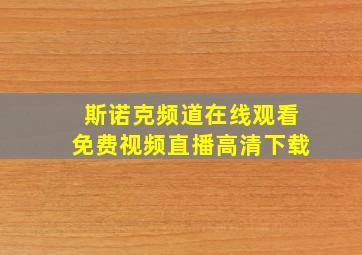 斯诺克频道在线观看
免费视频直播高清下载